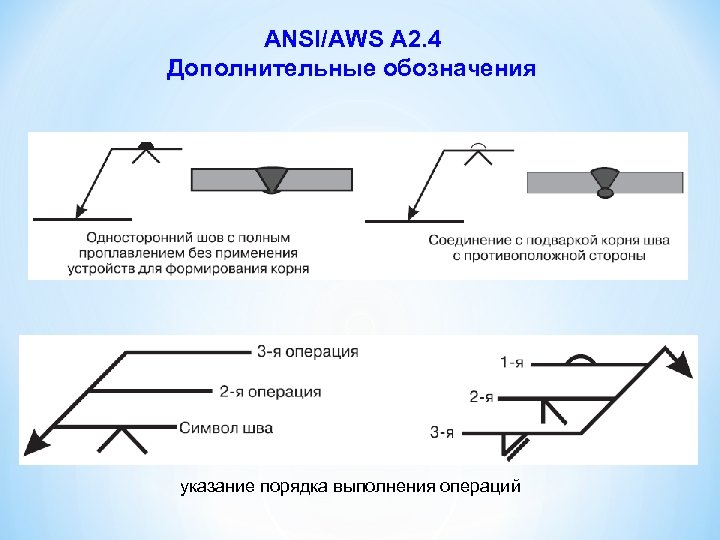 ANSI/AWS A2.4
Дополнительные обозначения

Односторонний шов с полным проплавлением без применения устройств для формирования корня

Соединение с подваркой корня шва с противоположной стороны

3-я операция
2-я операция
Символ шва

1-я
2-я
3-я

указание порядка выполнения операций